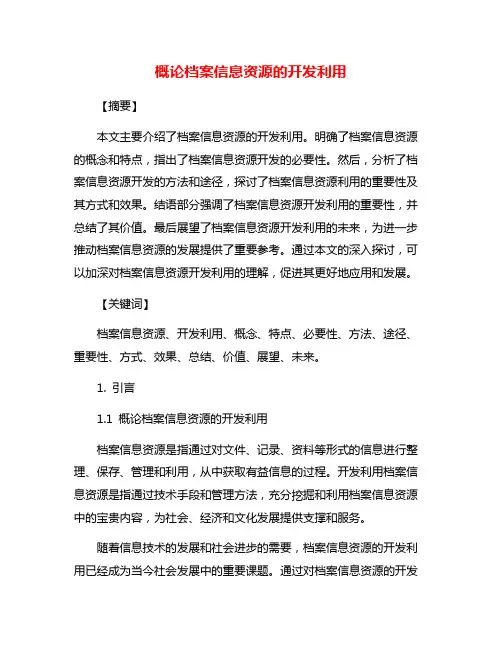 概论档案信息资源的开发利用

【摘要】

本文主要介绍了档案信息资源的开发利用。明确了档案信息资源的概念和特点，指出了档案信息资源开发的必要性。然后，分析了档案信息资源开发的方法和途径，探讨了档案信息资源利用的重要性及其方式和效果。结语部分强调了档案信息资源开发利用的重要性，并总结了其价值。最后展望了档案信息资源开发利用的未来，为进一步推动档案信息资源的发展提供了重要参考。通过本文的深入探讨，可以加深对档案信息资源开发利用的理解，促进其更好地应用和发展。

【关键词】

档案信息资源、开发利用、概念、特点、必要性、方法、途径、重要性、方式、效果、总结、价值、展望、未来。

1. 引言

1.1 概论档案信息资源的开发利用

档案信息资源是指通过对文件、记录、资料等形式的信息进行整理、保存、管理和利用，从中获取有益信息的过程。开发利用档案信息资源是指通过技术手段和管理方法，充分挖掘和利用档案信息资源中的宝贵内容，为社会、经济和文化发展提供支撑和服务。

随着信息技术的发展和社会进步的需要，档案信息资源的开发利用已经成为当今社会发展中的重要课题。通过对档案信息资源的开发